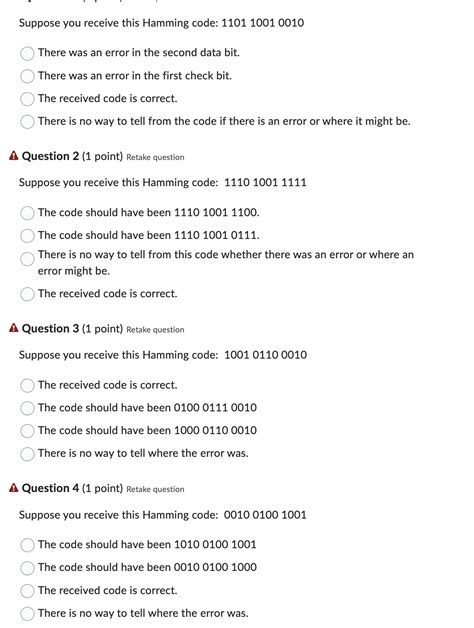 Suppose you receive this Hamming code: 1101 1001 0010

There was an error in the second data bit.

There was an error in the first check bit.

The received code is correct.

There is no way to tell from the code if there is an error or where it might be.

Question 2 (1 point) Retake question

Suppose you receive this Hamming code: 1110 1001 1111

The code should have been 1110 1001 1100.

The code should have been 1110 1001 0111.

There is no way to tell from this code whether there was an error or where an error might be.

The received code is correct.

Question 3 (1 point) Retake question

Suppose you receive this Hamming code: 1001 0110 0010

The received code is correct.

The code should have been 0100 0111 0010

The code should have been 1000 0110 0010

There is no way to tell where the error was.

Question 4 (1 point) Retake question

Suppose you receive this Hamming code: 0010 0100 1001

The code should have been 1010 0100 1001

The code should have been 0010 0100 1000

The received code is correct.

There is no way to tell where the error was.